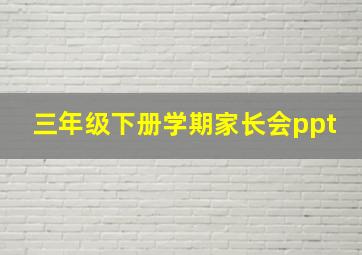 三年级下册学期家长会ppt